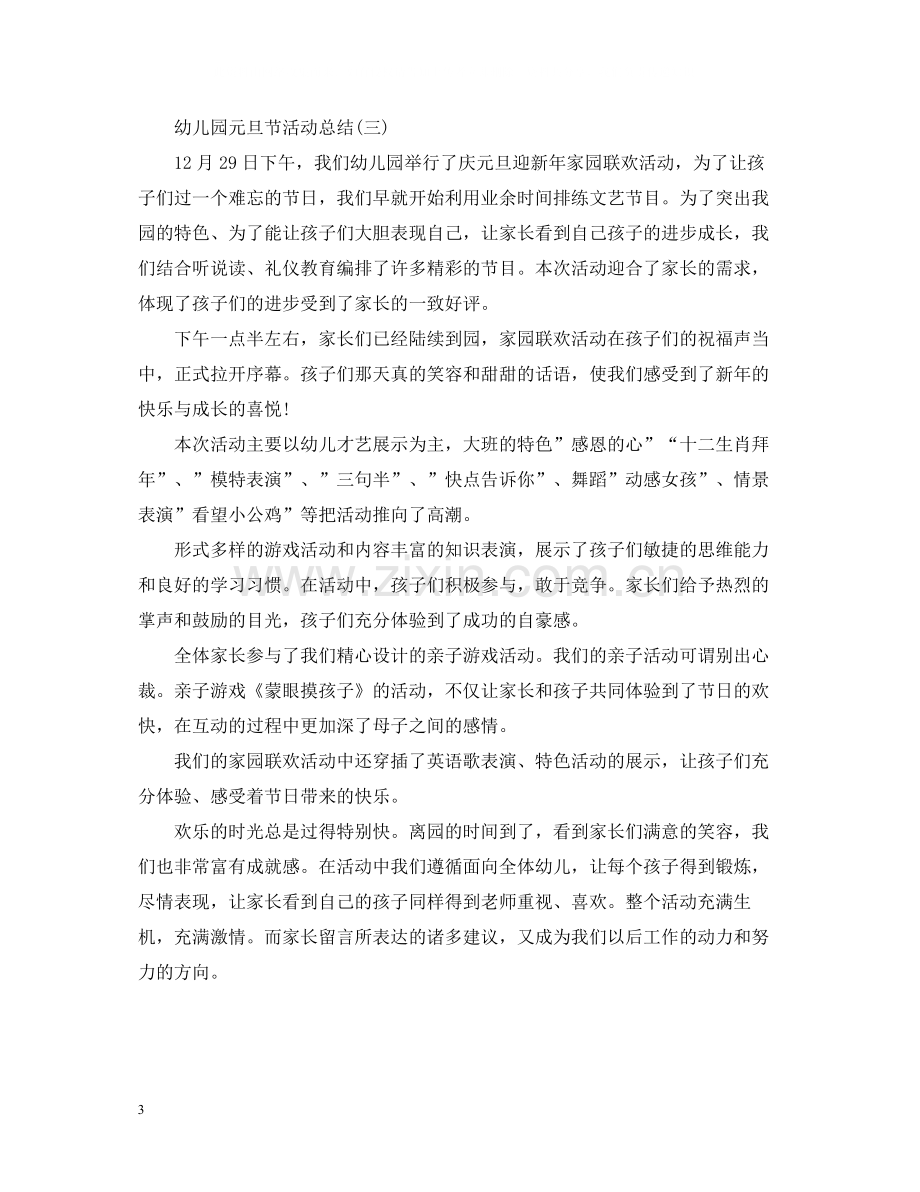 幼儿园元旦节活动总结(三)

12月29日下午，我们幼儿园举行了庆元旦迎新年家园联欢活动，为了让孩子们过一个难忘的节日，我们早就开始利用业余时间排练文艺节目。为了突出我园的特色、为了能让孩子们大胆表现自己，让家长看到自己孩子的进步成长，我们结合听说读、礼仪教育编排了许多精彩的节目。本次活动迎合了家长的需求，体现了孩子们的进步受到了家长的一致好评。

下午一点半左右，家长们已经陆续到园，家园联欢活动在孩子们的祝福声当中，正式拉开序幕。孩子们那天真的笑容和甜甜的话语，使我们感受到了新年的快乐与成长的喜悦!

本次活动主要以幼儿才艺展示为主，大班的特色”感恩的心”“十二生肖拜年”、”模特表演”、”三句半”、”快点告诉你”、舞蹈”动感女孩”、情景表演”看望小公鸡”等把活动推向了高潮。

形式多样的游戏活动和内容丰富的知识表演，展示了孩子们敏捷的思维能力和良好的学习习惯。在活动中，孩子们积极参与，敢于竞争。家长们给予热烈的掌声和鼓励的目光，孩子们充分体验到了成功的自豪感。

全体家长参与了我们精心设计的亲子游戏活动。我们的亲子活动可谓别出心裁。亲子游戏《蒙眼摸孩子》的活动，不仅让家长和孩子共同体验到了节日的欢快，在互动的过程中更加深了母子之间的感情。

我们的家园联欢活动中还穿插了英语歌表演、特色活动的展示，让孩子们充分体验、感受着节日带来的快乐。

欢乐的时光总是过得特别快。离园的时间到了，看到家长们满意的笑容，我们也非常富有成就感。在活动中我们遵循面向全体幼儿，让每个孩子得到锻炼，尽情表现，让家长看到自己的孩子同样得到老师重视、喜欢。整个活动充满生机，充满激情。而家长留言所表达的诸多建议，又成为我们以后工作的动力和努力的方向。

3

www.zixin.com.cn